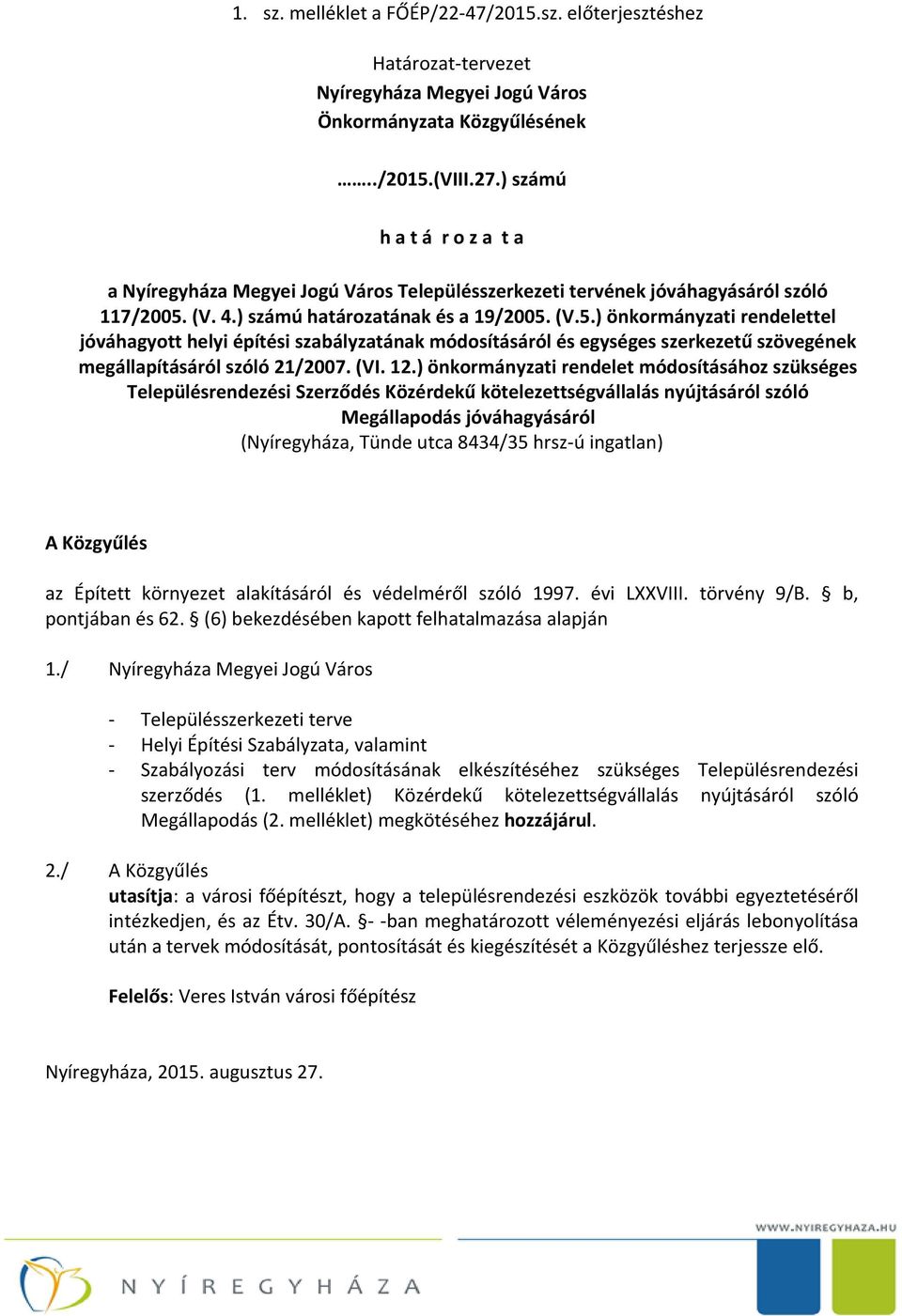 1. sz. melléklet a FŐÉP/22-47/2015.sz. előterjesztéshez

Határozat-tervezet
Nyíregyháza Megyei Jogú Város
Önkormányzata Közgyűlésének

……../2015.(VIII.27.) számú

h a t á r o z a t a

a Nyíregyháza Megyei Jogú Város Településszerkezeti tervének jóváhagyásáról szóló 117/2005. (V. 4.) számú határozatának és a 19/2005. (V.5.) önkormányzati rendelettel jóváhagyott helyi építési szabályzatának módosításáról és egységes szerkezetű szövegének megállapításáról szóló 21/2007. (VI. 12.) önkormányzati rendelet módosításához szükséges Településrendezési Szerződés Közérdekű kötelezettségvállalás nyújtásáról szóló Megállapodás jóváhagyásáról
(Nyíregyháza, Tünde utca 8434/35 hrsz-ú ingatlan)

A Közgyűlés

az Épített környezet alakításáról és védelméről szóló 1997. évi LXXVIII. törvény 9/B. § b, pontjában és 62. § (6) bekezdésében kapott felhatalmazása alapján

1./ Nyíregyháza Megyei Jogú Város

- Településszerkezeti terve
- Helyi Építési Szabályzata, valamint
- Szabályozási terv módosításának elkészítéséhez szükséges Településrendezési szerződés (1. melléklet) Közérdekű kötelezettségvállalás nyújtásáról szóló Megállapodás (2. melléklet) megkötéséhez hozzájárul.

2./ A Közgyűlés
utasítja: a városi főépítészt, hogy a településrendezési eszközök további egyeztetéséről intézkedjen, és az Étv. 30/A. §- -ban meghatározott véleményezési eljárás lebonyolítása után a tervek módosítását, pontosítását és kiegészítését a Közgyűléshez terjessze elő.

Felelős: Veres István városi főépítész

Nyíregyháza, 2015. augusztus 27.

WWW.NYIREGYHAZA.HU

NYÍREGYHÁZA